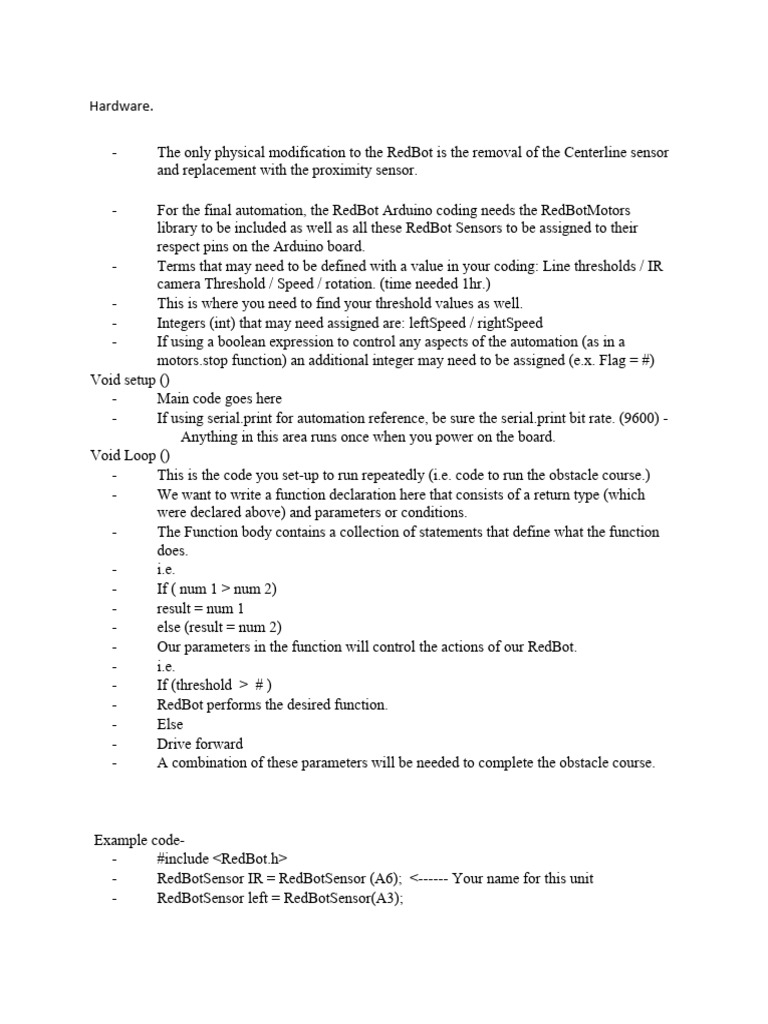 Hardware.

- The only physical modification to the RedBot is the removal of the Centerline sensor and replacement with the proximity sensor.

- For the final automation, the RedBot Arduino coding needs the RedBotMotors library to be included as well as all these RedBot Sensors to be assigned to their respect pins on the Arduino board.
- Terms that may need to be defined with a value in your coding: Line thresholds / IR camera Threshold / Speed / rotation. (time needed 1hr.)
- This is where you need to find your threshold values as well.
- Integers (int) that may need assigned are: leftSpeed / rightSpeed
- If using a boolean expression to control any aspects of the automation (as in a motors.stop function) an additional integer may need to be assigned (e.x. Flag = #)
Void setup ()
- Main code goes here
- If using serial.print for automation reference, be sure the serial.print bit rate. (9600) - Anything in this area runs once when you power on the board.
Void Loop ()
- This is the code you set-up to run repeatedly (i.e. code to run the obstacle course.)
- We want to write a function declaration here that consists of a return type (which were declared above) and parameters or conditions.
- The Function body contains a collection of statements that define what the function does.
- i.e.
- If ( num 1 > num 2)
- result = num 1
- else (result = num 2)
- Our parameters in the function will control the actions of our RedBot.
- i.e.
- If (threshold > # )
- RedBot performs the desired function.
- Else
- Drive forward
- A combination of these parameters will be needed to complete the obstacle course.

Example code-
- #include <RedBot.h>
- RedBotSensor IR = RedBotSensor (A6); <------ Your name for this unit
- RedBotSensor left = RedBotSensor(A3);